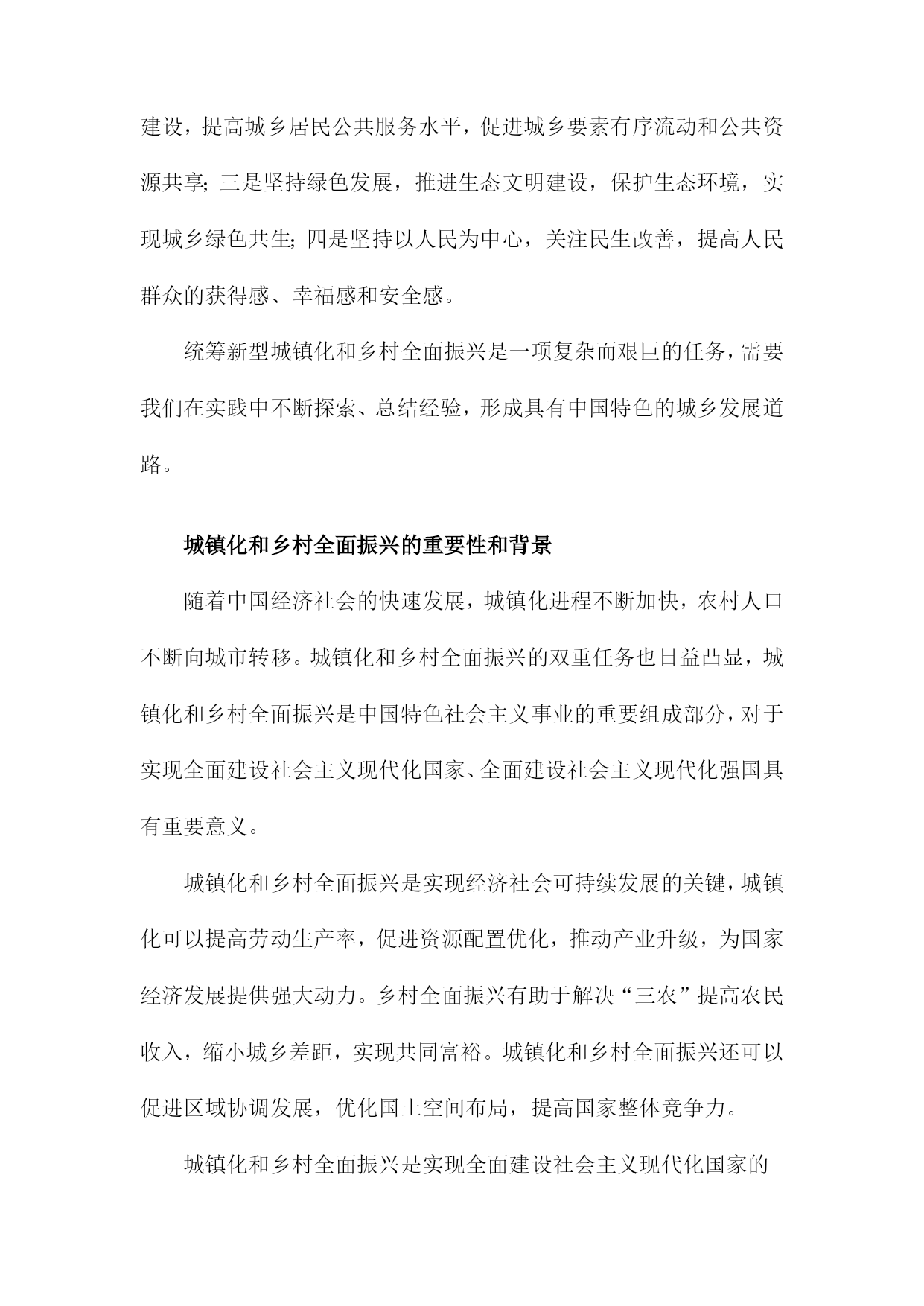 建设，提高城乡居民公共服务水平，促进城乡要素有序流动和公共资源共享；三是坚持绿色发展，推进生态文明建设，保护生态环境，实现城乡绿色共生；四是坚持以人民为中心，关注民生改善，提高人民群众的获得感、幸福感和安全感。

统筹新型城镇化和乡村全面振兴是一项复杂而艰巨的任务，需要我们在实践中不断探索、总结经验，形成具有中国特色的城乡发展道路。

城镇化和乡村全面振兴的重要性和背景

随着中国经济社会的快速发展，城镇化进程不断加快，农村人口不断向城市转移。城镇化和乡村全面振兴的双重任务也日益凸显，城镇化和乡村全面振兴是中国特色社会主义事业的重要组成部分，对于实现全面建设社会主义现代化国家、全面建设社会主义现代化强国具有重要意义。

城镇化和乡村全面振兴是实现经济社会可持续发展的关键，城镇化可以提高劳动生产率，促进资源配置优化，推动产业升级，为国家经济发展提供强大动力。乡村全面振兴有助于解决“三农”提高农民收入，缩小城乡差距，实现共同富裕。城镇化和乡村全面振兴还可以促进区域协调发展，优化国土空间布局，提高国家整体竞争力。

城镇化和乡村全面振兴是实现全面建设社会主义现代化国家的